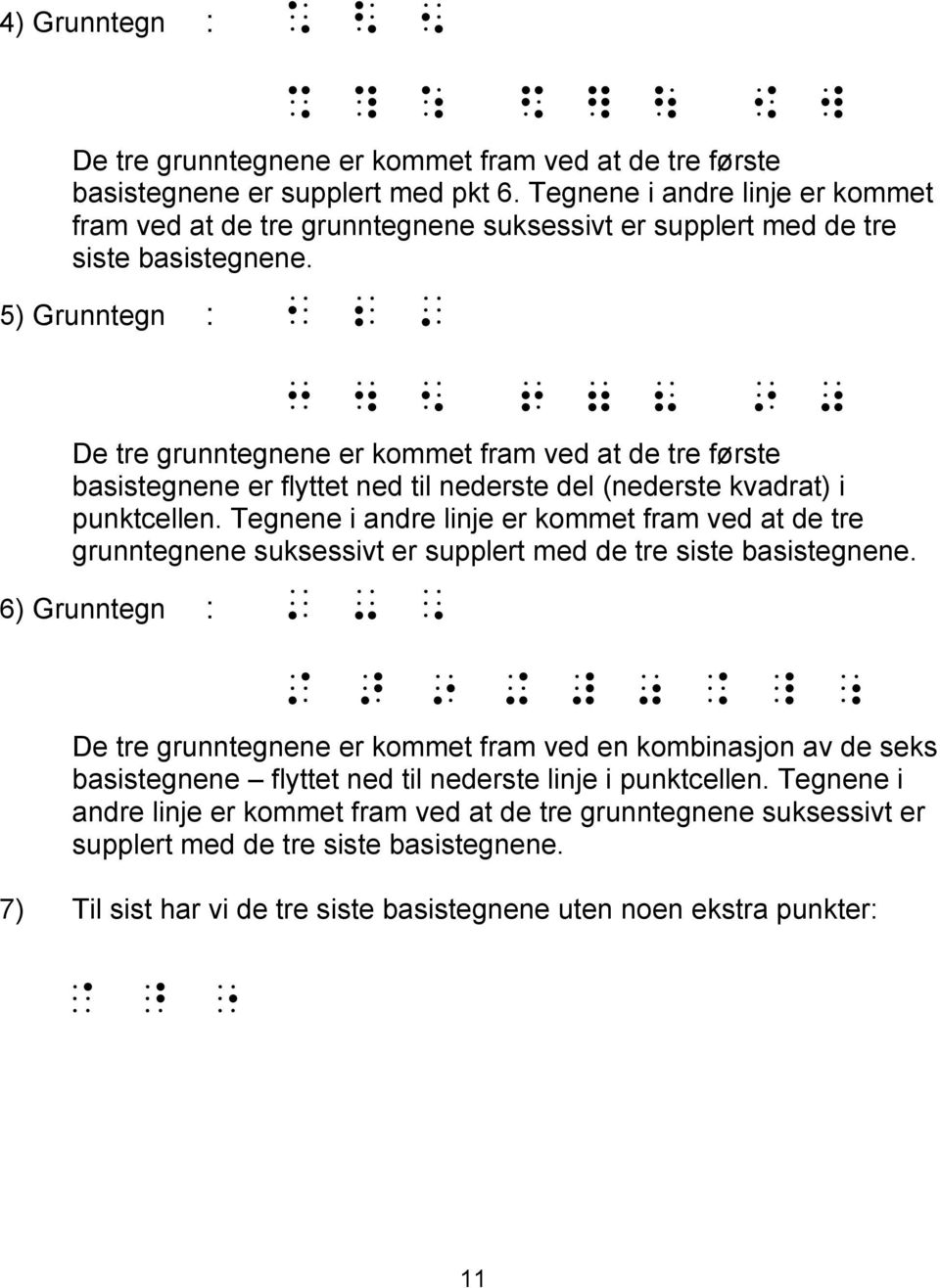 4) Grunntegn :

De tre grunntegnene er kommet fram ved at de tre første basistegnene er supplert med pkt 6. Tegnene i andre linje er kommet fram ved at de tre grunntegnene suksessivt er supplert med de tre siste basistegnene.

5) Grunntegn :

De tre grunntegnene er kommet fram ved at de tre første basistegnene er flyttet ned til nederste del (nederste kvadrat) i punktcellen. Tegnene i andre linje er kommet fram ved at de tre grunntegnene suksessivt er supplert med de tre siste basistegnene.

6) Grunntegn :

De tre grunntegnene er kommet fram ved en kombinasjon av de seks basistegnene – flyttet ned til nederste linje i punktcellen. Tegnene i andre linje er kommet fram ved at de tre grunntegnene suksessivt er supplert med de tre siste basistegnene.

7) Til sist har vi de tre siste basistegnene uten noen ekstra punkter:

11